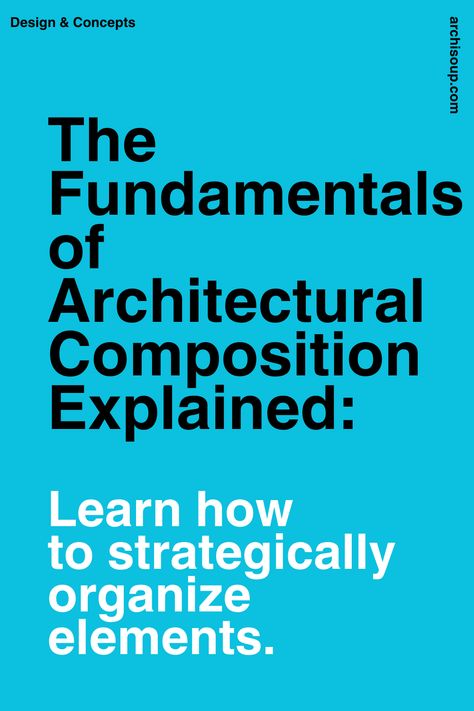 Design & Concepts

archisoup.com

The Fundamentals of Architectural Composition Explained:

Learn how to strategically organize elements.